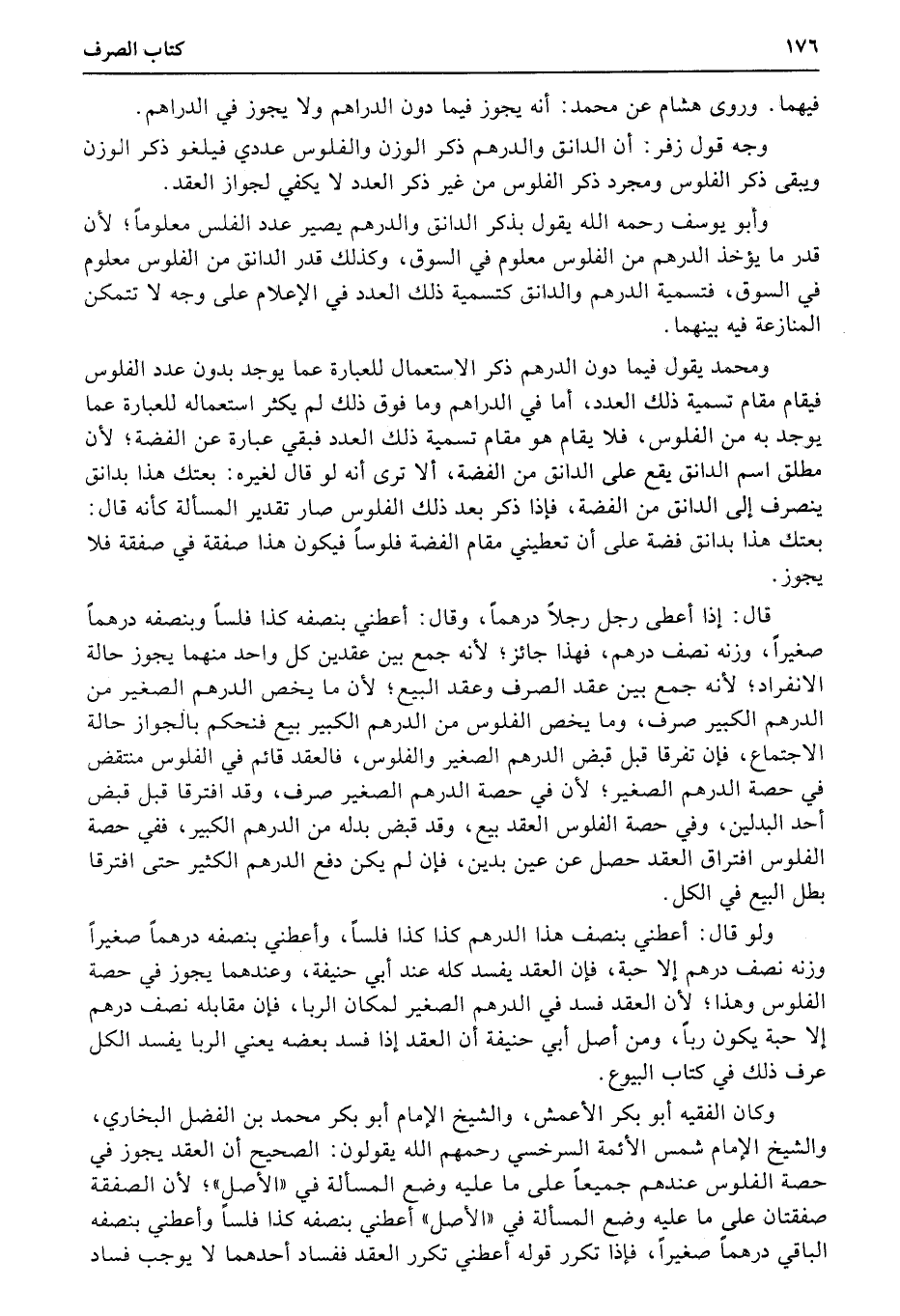 ١٧٦ كتاب الصرف

فيهما. وروى هشام عن محمد: أنه يجوز فيما دون الدراهم ولا يجوز في الدراهم.

وجه قول زفر: أن الدانق والدرهم ذكر الوزن والفلوس عددي فيلغو ذكر الوزن ويبقى ذكر الفلوس ومجرد ذكر الفلوس من غير ذكر العدد لا يكفي لجواز العقد.

وأبو يوسف رحمه الله يقول بذكر الدانق والدرهم يصير عدد الفلس معلوماً؛ لأن قدر ما يؤخذ الدرهم من الفلوس معلوم في السوق، وكذلك قدر الدانق من الفلوس معلوم في السوق، فتسمية الدرهم والدانق كتسمية ذلك العدد في الإعلام على وجه لا تتمكن المنازعة فيه بينهما.

ومحمد يقول فيما دون الدرهم ذكر الاستعمال للعبارة عما يوجد بدون عدد الفلوس فيقام مقام تسمية ذلك العدد، أما في الدراهم وما فوق ذلك لم يكثر استعماله للعبارة عما يوجد به من الفلوس، فلا يقام هو مقام تسمية ذلك العدد فبقي عبارة عن الفضة؛ لأن مطلق اسم الدانق يقع على الدانق من الفضة، ألا ترى أنه لو قال لغيره: بعتك هذا بدانق ينصرف إلى الدانق من الفضة، فإذا ذكر بعد ذلك الفلوس صار تقدير المسألة كأنه قال: بعتك هذا بدانق فضة على أن تعطيني مقام الفضة فلوساً فيكون هذا صفقة في صفقة فلا يجوز.

قال: إذا أعطى رجل رجلاً درهماً، وقال: أعطني بنصفه كذا فلساً وبنصفه درهماً صغيراً، وزنه نصف درهم، فهذا جائز؛ لأنه جمع بين عقدين كل واحد منهما يجوز حالة الانفراد؛ لأنه جمع بين عقد الصرف وعقد البيع؛ لأن ما يخص الدرهم الصغير من الدرهم الكبير صرف، وما يخص الفلوس من الدرهم الكبير بيع فنحكم بالجواز حالة الاجتماع، فإن تفرقا قبل قبض الدرهم الصغير والفلوس، فالعقد قائم في الفلوس منتقض في حصة الدرهم الصغير؛ لأن في حصة الدرهم الصغير صرف، وقد افترقا قبل قبض أحد البدلين، وفي حصة الفلوس العقد بيع، وقد قبض بدله من الدرهم الكبير، ففي حصة الفلوس افتراق العقد حصل عن عين بدين، فإن لم يكن دفع الدرهم الكثير حتى افترقا بطل البيع في الكل.

ولو قال: أعطني بنصف هذا الدرهم كذا كذا فلساً، وأعطني بنصفه درهماً صغيراً وزنه نصف درهم إلا حبة، فإن العقد يفسد كله عند أبي حنيفة، وعندهما يجوز في حصة الفلوس وهذا؛ لأن العقد فسد في الدرهم الصغير لمكان الربا، فإن مقابله نصف درهم إلا حبة يكون رباً، ومن أصل أبي حنيفة أن العقد إذا فسد بعضه يعني الربا يفسد الكل عرف ذلك في كتاب البيوع.

وكان الفقيه أبو بكر الأعمش، والشيخ الإمام أبو بكر محمد بن الفضل البخاري، والشيخ الإمام شمس الأئمة السرخسي رحمهم الله يقولون: الصحيح أن العقد يجوز في حصة الفلوس عندهم جميعاً على ما عليه وضع المسألة في «الأصل»؛ لأن الصفقة صفقتان على ما عليه وضع المسألة في «الأصل» أعطني بنصفه كذا فلساً وأعطني بنصفه الباقي درهماً صغيراً، فإذا تكرر قوله أعطني تكرر العقد ففساد أحدهما لا يوجب فساد